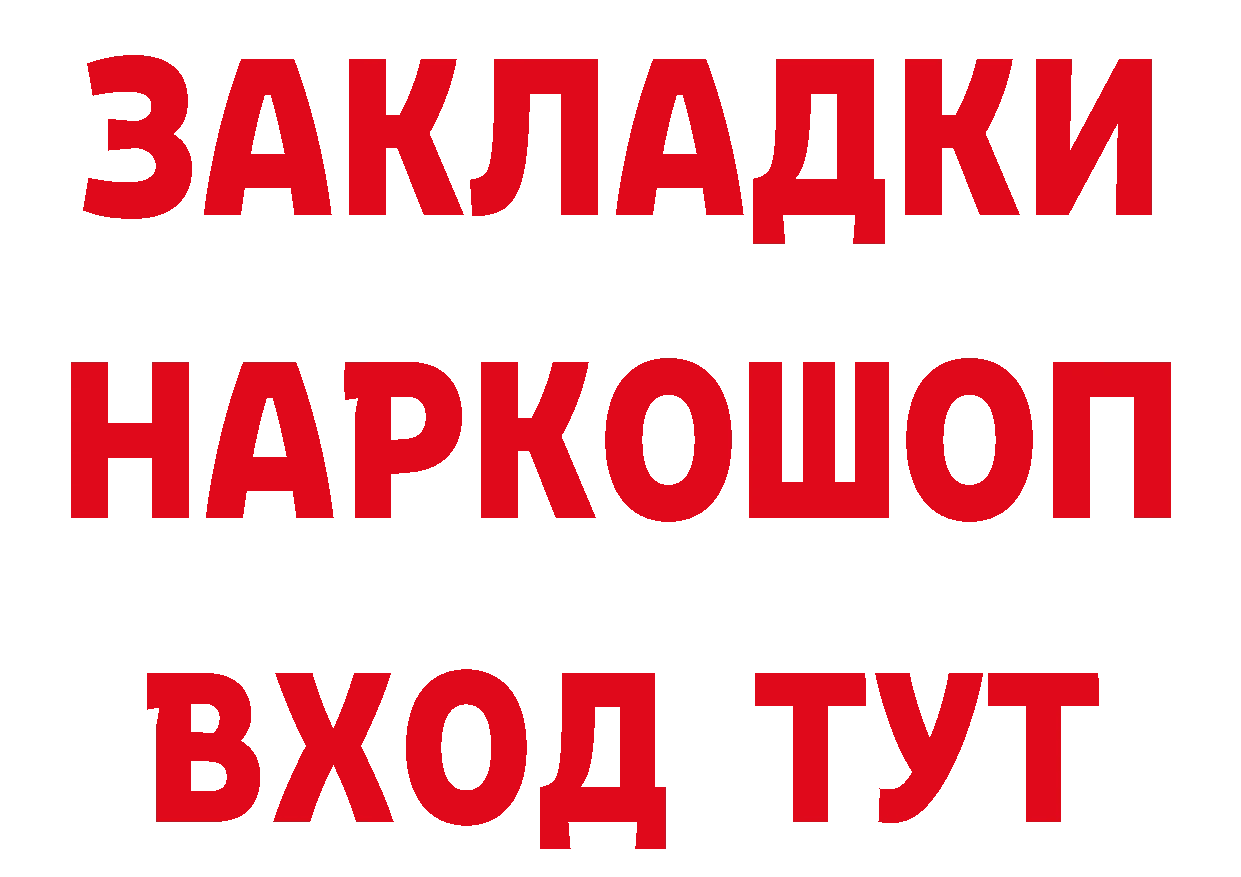 ЗАКЛАДКИ
НАРКОШОП
ВХОД ТУТ